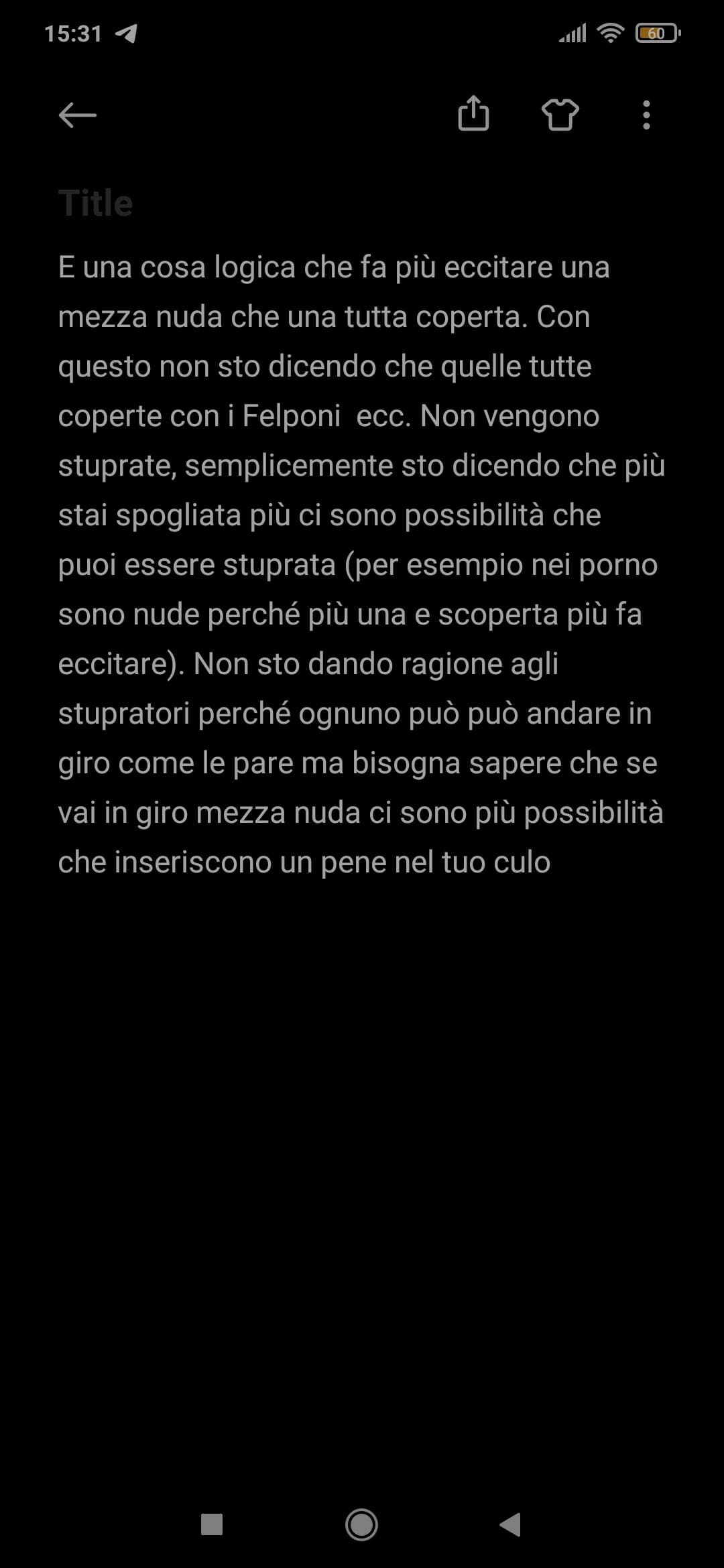 15:31

60

Title

E una cosa logica che fa più eccitare una mezza nuda che una tutta coperta. Con questo non sto dicendo che quelle tutte coperte con i Felponi  ecc. Non vengono stuprate, semplicemente sto dicendo che più stai spogliata più ci sono possibilità che puoi essere stuprata (per esempio nei porno sono nude perché più una e scoperta più fa eccitare). Non sto dando ragione agli stupratori perché ognuno può può andare in giro come le pare ma bisogna sapere che se vai in giro mezza nuda ci sono più possibilità che inseriscono un pene nel tuo culo